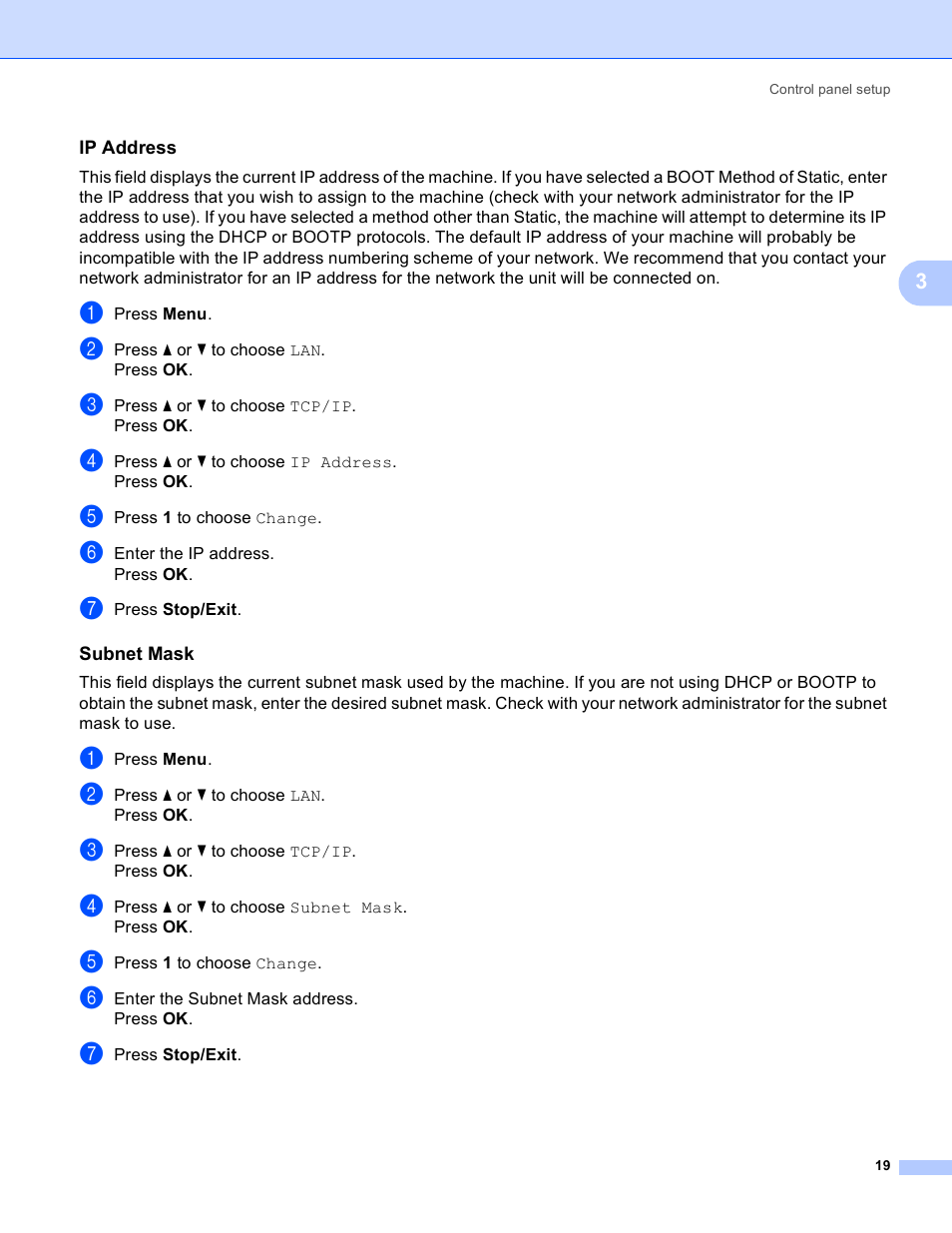 Control panel setup

IP Address

This field displays the current IP address of the machine. If you have selected a BOOT Method of Static, enter the IP address that you wish to assign to the machine (check with your network administrator for the IP address to use). If you have selected a method other than Static, the machine will attempt to determine its IP address using the DHCP or BOOTP protocols. The default IP address of your machine will probably be incompatible with the IP address numbering scheme of your network. We recommend that you contact your network administrator for an IP address for the network the unit will be connected on.

3

1 Press Menu.

2 Press ▲ or ▼ to choose LAN.
Press OK.

3 Press ▲ or ▼ to choose TCP/IP.
Press OK.

4 Press ▲ or ▼ to choose IP Address.
Press OK.

5 Press 1 to choose Change.

6 Enter the IP address.
Press OK.

7 Press Stop/Exit.

Subnet Mask

This field displays the current subnet mask used by the machine. If you are not using DHCP or BOOTP to obtain the subnet mask, enter the desired subnet mask. Check with your network administrator for the subnet mask to use.

1 Press Menu.

2 Press ▲ or ▼ to choose LAN.
Press OK.

3 Press ▲ or ▼ to choose TCP/IP.
Press OK.

4 Press ▲ or ▼ to choose Subnet Mask.
Press OK.

5 Press 1 to choose Change.

6 Enter the Subnet Mask address.
Press OK.

7 Press Stop/Exit.

19